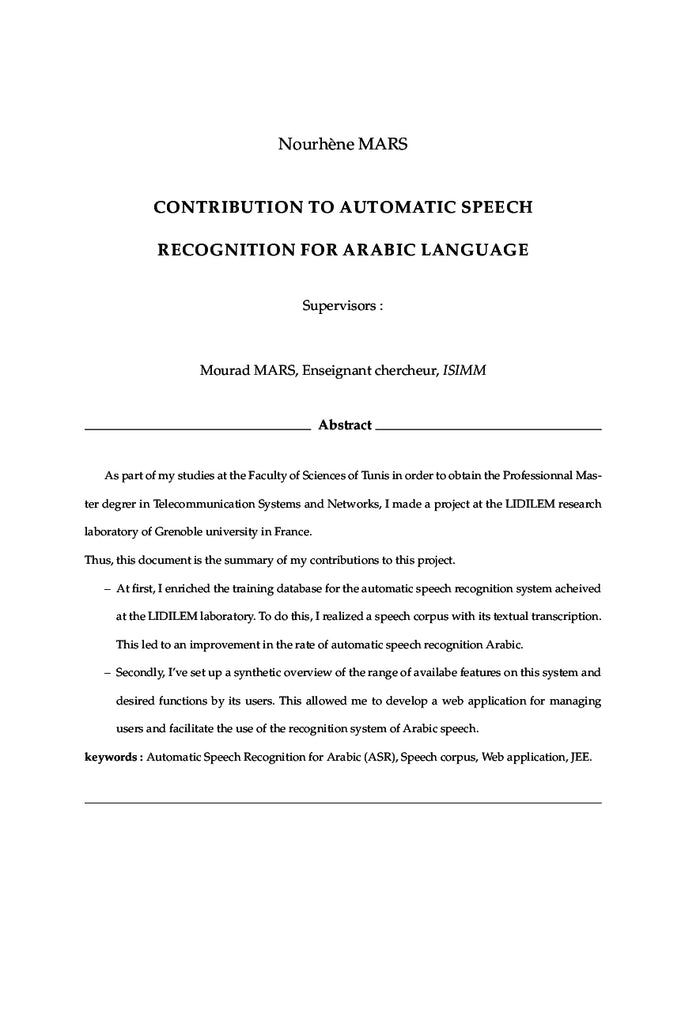 Nourhène MARS

CONTRIBUTION TO AUTOMATIC SPEECH RECOGNITION FOR ARABIC LANGUAGE

Supervisors :

Mourad MARS, Enseignant chercheur, ISIMM

Abstract

As part of my studies at the Faculty of Sciences of Tunis in order to obtain the Professionnal Master degrer in Telecommunication Systems and Networks, I made a project at the LIDILEM research laboratory of Grenoble university in France.
Thus, this document is the summary of my contributions to this project.

– At first, I enriched the training database for the automatic speech recognition system acheived at the LIDILEM laboratory. To do this, I realized a speech corpus with its textual transcription. This led to an improvement in the rate of automatic speech recognition Arabic.

– Secondly, I've set up a synthetic overview of the range of availabe features on this system and desired functions by its users. This allowed me to develop a web application for managing users and facilitate the use of the recognition system of Arabic speech.

keywords : Automatic Speech Recognition for Arabic (ASR), Speech corpus, Web application, JEE.